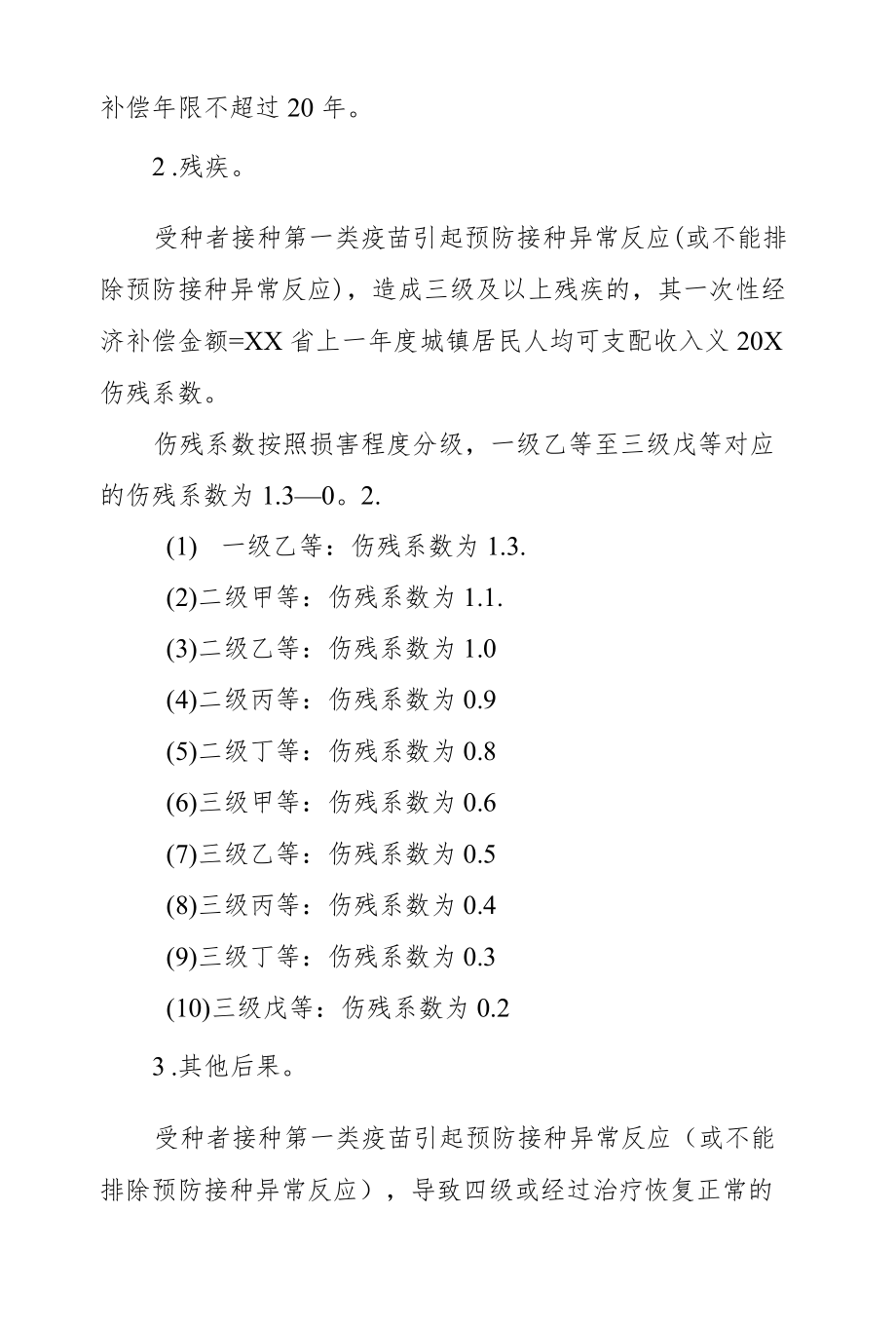 补偿年限不超过 20 年。

2 .残疾。

受种者接种第一类疫苗引起预防接种异常反应(或不能排除预防接种异常反应)，造成三级及以上残疾的，其一次性经济补偿金额=XX 省上一年度城镇居民人均可支配收入义 20X 伤残系数。

伤残系数按照损害程度分级，一级乙等至三级戊等对应的伤残系数为 1.3—0。2.

(1) 一级乙等：伤残系数为 1.3.

(2)二级甲等：伤残系数为 1.1.

(3)二级乙等：伤残系数为 1.0

(4)二级丙等：伤残系数为 0.9

(5)二级丁等：伤残系数为 0.8

(6)三级甲等：伤残系数为 0.6

(7)三级乙等：伤残系数为 0.5

(8)三级丙等：伤残系数为 0.4

(9)三级丁等：伤残系数为 0.3

(10)三级戊等：伤残系数为 0.2

3 .其他后果。

受种者接种第一类疫苗引起预防接种异常反应（或不能排除预防接种异常反应），导致四级或经过治疗恢复正常的